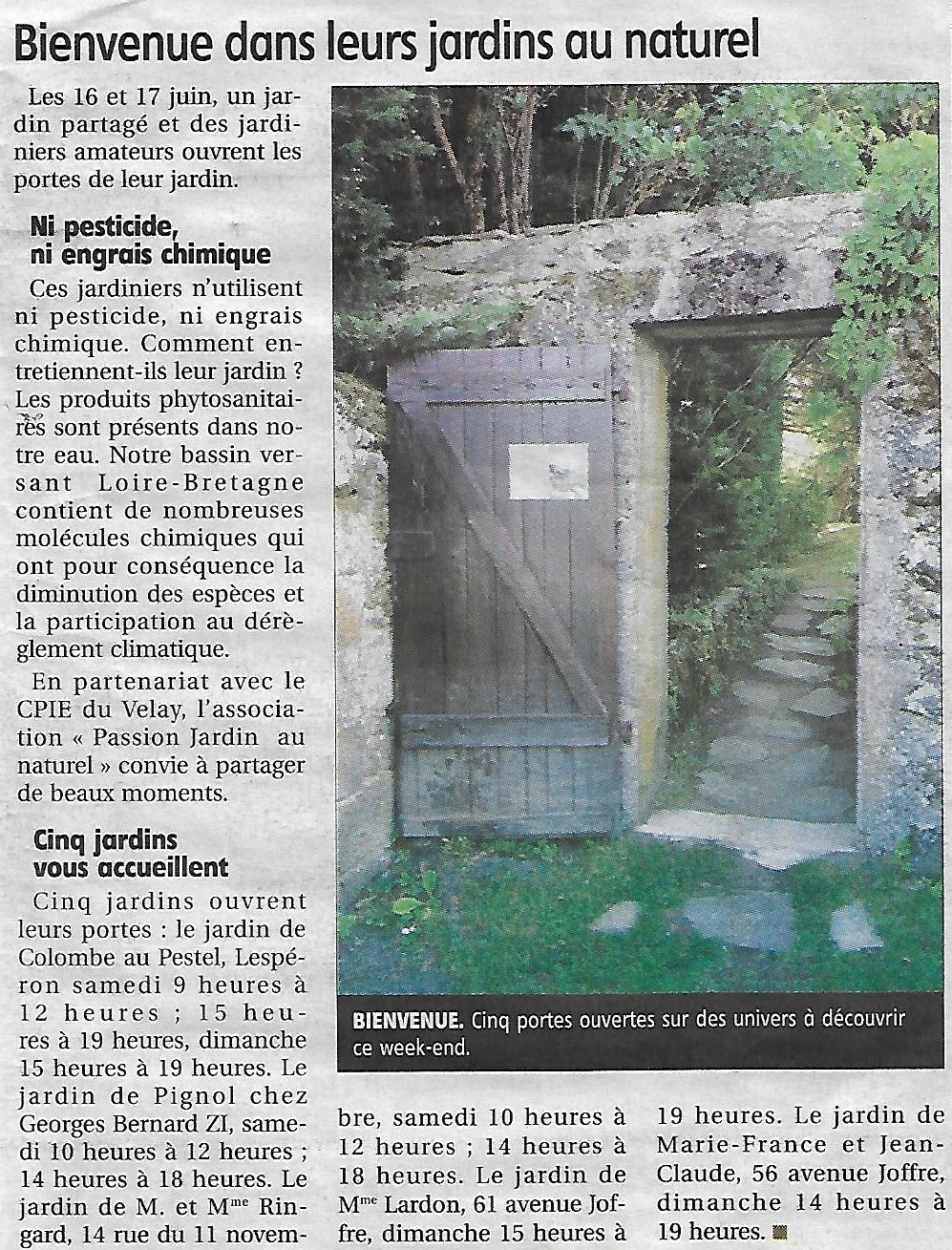 Bienvenue dans leurs jardins au naturel

Les 16 et 17 juin, un jardin partagé et des jardiniers amateurs ouvrent les portes de leur jardin.

Ni pesticide, ni engrais chimique

Ces jardiniers n'utilisent ni pesticide, ni engrais chimique. Comment entretiennent-ils leur jardin ? Les produits phytosanitaires sont présents dans notre eau. Notre bassin versant Loire-Bretagne contient de nombreuses molécules chimiques qui ont pour conséquence la diminution des espèces et la participation au dérèglement climatique.

En partenariat avec le CPIE du Velay, l'association « Passion Jardin au naturel » convie à partager de beaux moments.

Cinq jardins vous accueillent

Cinq jardins ouvrent leurs portes : le jardin de Colombe au Pestel, Lespéron samedi 9 heures à 12 heures ; 15 heures à 19 heures, dimanche 15 heures à 19 heures. Le jardin de Pignol chez Georges Bernard ZI, samedi 10 heures à 12 heures ; 14 heures à 18 heures. Le jardin de M. et Mme Ringard, 14 rue du 11 novembre, samedi 10 heures à 12 heures ; 14 heures à 18 heures. Le jardin de Mme Lardon, 61 avenue Joffre, dimanche 15 heures à 19 heures. Le jardin de Marie-France et Jean-Claude, 56 avenue Joffre, dimanche 14 heures à 19 heures.

BIENVENUE. Cinq portes ouvertes sur des univers à découvrir ce week-end.